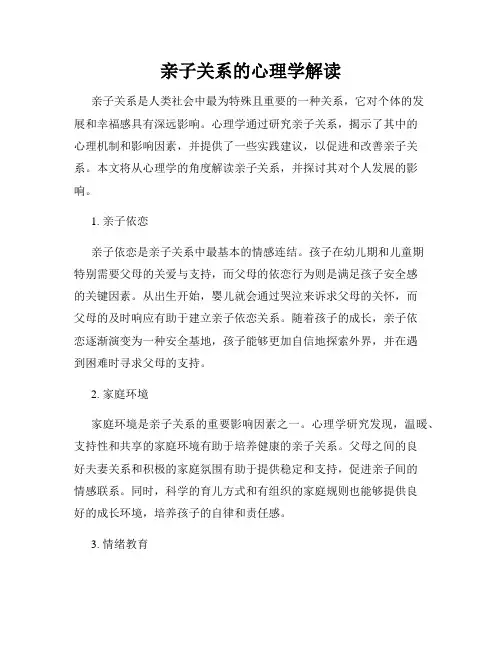 亲子关系的心理学解读

亲子关系是人类社会中最为特殊且重要的一种关系，它对个体的发展和幸福感具有深远影响。心理学通过研究亲子关系，揭示了其中的心理机制和影响因素，并提供了一些实践建议，以促进和改善亲子关系。本文将从心理学的角度解读亲子关系，并探讨其对个人发展的影响。

1. 亲子依恋

亲子依恋是亲子关系中最基本的情感连结。孩子在幼儿期和儿童期特别需要父母的关爱与支持，而父母的依恋行为则是满足孩子安全感的关键因素。从出生开始，婴儿就会通过哭泣来诉求父母的关怀，而父母的及时响应有助于建立亲子依恋关系。随着孩子的成长，亲子依恋逐渐演变为一种安全基地，孩子能够更加自信地探索外界，并在遇到困难时寻求父母的支持。

2. 家庭环境

家庭环境是亲子关系的重要影响因素之一。心理学研究发现，温暖、支持性和共享的家庭环境有助于培养健康的亲子关系。父母之间的良好夫妻关系和积极的家庭氛围有助于提供稳定和支持，促进亲子间的情感联系。同时，科学的育儿方式和有组织的家庭规则也能够提供良好的成长环境，培养孩子的自律和责任感。

3. 情绪教育